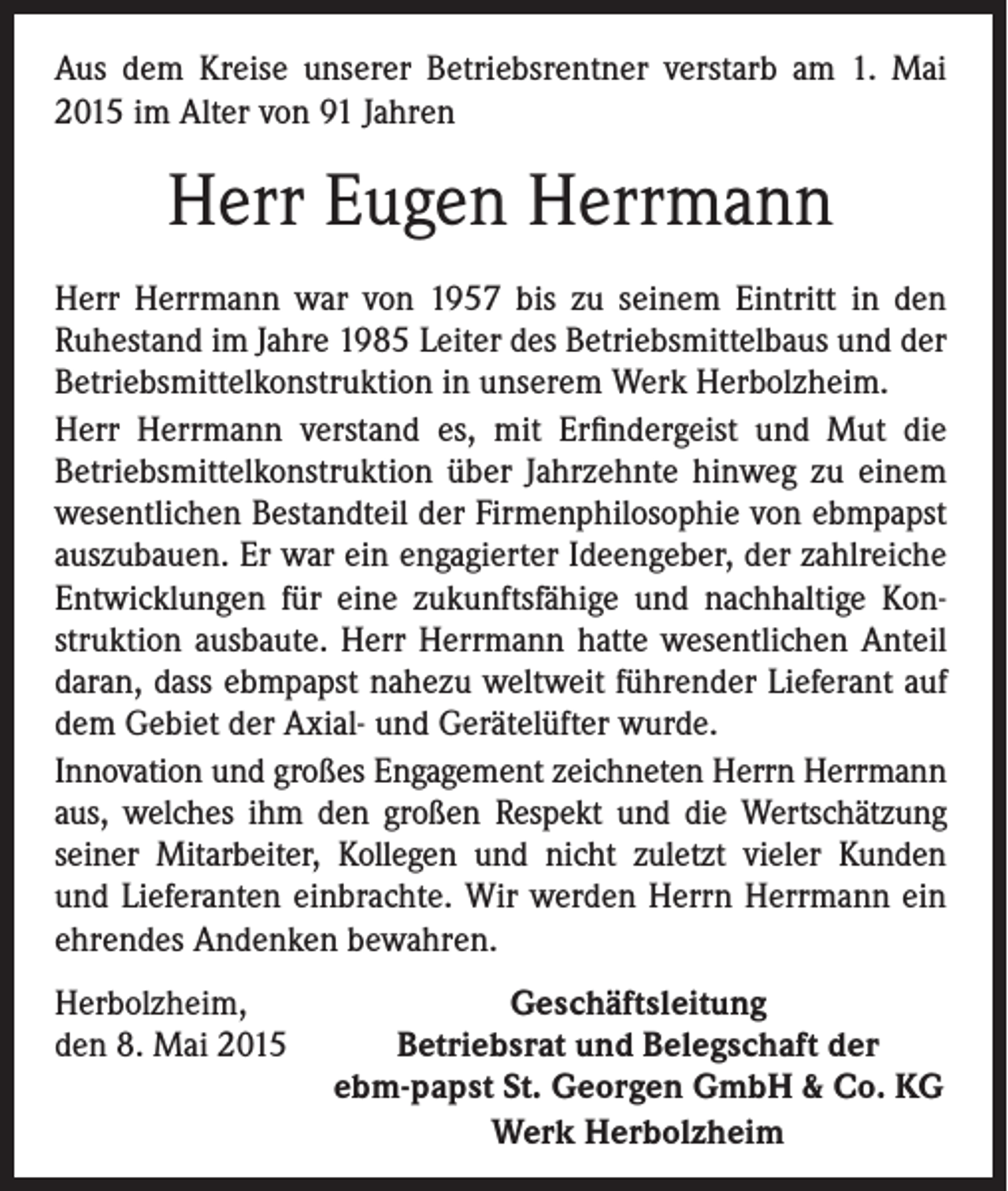 Aus dem Kreise unserer Betriebsrentner verstarb am 1. Mai 2015 im Alter von 91 Jahren

Herr Eugen Herrmann

Herr Herrmann war von 1957 bis zu seinem Eintritt in den Ruhestand im Jahre 1985 Leiter des Betriebsmittelbaus und der Betriebsmittelkonstruktion in unserem Werk Herbolzheim.

Herr Herrmann verstand es, mit Erfindergeist und Mut die Betriebsmittelkonstruktion über Jahrzehnte hinweg zu einem wesentlichen Bestandteil der Firmenphilosophie von ebmpapst auszubauen. Er war ein engagierter Ideengeber, der zahlreiche Entwicklungen für eine zukunftsfähige und nachhaltige Konstruktion ausbaute. Herr Herrmann hatte wesentlichen Anteil daran, dass ebmpapst nahezu weltweit führender Lieferant auf dem Gebiet der Axial- und Gerätelüfter wurde.

Innovation und großes Engagement zeichneten Herrn Herrmann aus, welches ihm den großen Respekt und die Wertschätzung seiner Mitarbeiter, Kollegen und nicht zuletzt vieler Kunden und Lieferanten einbrachte. Wir werden Herrn Herrmann ein ehrendes Andenken bewahren.

Herbolzheim,
den 8. Mai 2015

Geschäftsleitung
Betriebsrat und Belegschaft der
ebm-papst St. Georgen GmbH & Co. KG
Werk Herbolzheim